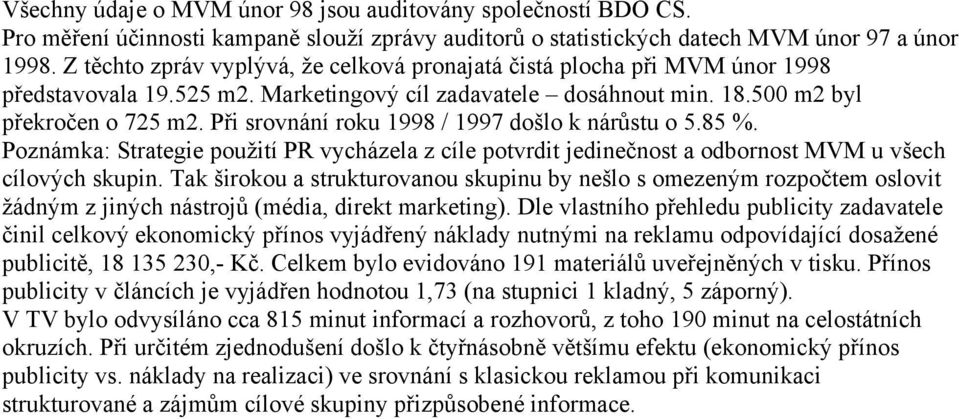 Všechny údaje o MVM únor 98 jsou auditovány společností BDO CS.
Pro měření účinnosti kampaně slouží zprávy auditorů o statistických datech MVM únor 97 a únor 1998. Z těchto zpráv vyplývá, že celková pronajatá čistá plocha při MVM únor 1998 představovala 19.525 m2. Marketingový cíl zadavatele – dosáhnout min. 18.500 m2 byl překročen o 725 m2. Při srovnání roku 1998 / 1997 došlo k nárůstu o 5.85 %.
Poznámka: Strategie použití PR vycházela z cíle potvrdit jedinečnost a odbornost MVM u všech cílových skupin. Tak širokou a strukturovanou skupinu by nešlo s omezeným rozpočtem oslovit žádným z jiných nástrojů (média, direkt marketing). Dle vlastního přehledu publicity zadavatele činil celkový ekonomický přínos vyjádřený náklady nutnými na reklamu odpovídající dosažené publicitě, 18 135 230,- Kč. Celkem bylo evidováno 191 materiálů uveřejněných v tisku. Přínos publicity v článcích je vyjádřen hodnotou 1,73 (na stupnici 1 kladný, 5 záporný).
V TV bylo odvysíláno cca 815 minut informací a rozhovorů, z toho 190 minut na celostátních okruzích. Při určitém zjednodušení došlo k čtyřnásobně většímu efektu (ekonomický přínos publicity vs. náklady na realizaci) ve srovnání s klasickou reklamou při komunikaci strukturované a zájmům cílové skupiny přizpůsobené informace.